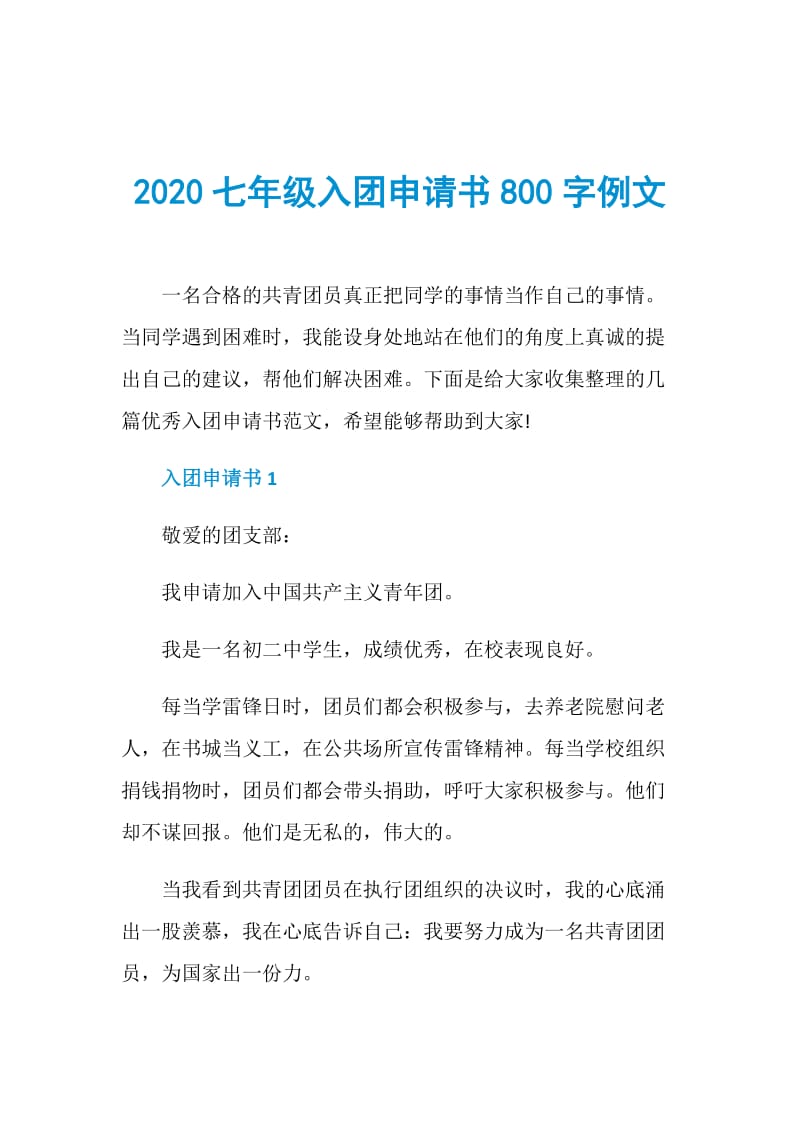 2020 七年级入团申请书 800 字例文

一名合格的共青团员真正把同学的事情当作自己的事情。当同学遇到困难时，我能设身处地站在他们的角度上真诚的提出自己的建议，帮他们解决困难。下面是给大家收集整理的几篇优秀入团申请书范文，希望能够帮助到大家!

入团申请书 1

敬爱的团支部：

我申请加入中国共产主义青年团。

我是一名初二中学生，成绩优秀，在校表现良好。

每当学雷锋日时，团员们都会积极参与，去养老院慰问老人，在书城当义工，在公共场所宣传雷锋精神。每当学校组织捐钱捐物时，团员们都会带头捐助，呼吁大家积极参与。他们却不谋回报。他们是无私的，伟大的。

当我看到共青团团员在执行团组织的决议时，我的心底涌出一股羡慕，我在心底告诉自己：我要努力成为一名共青团团员，为国家出一份力。